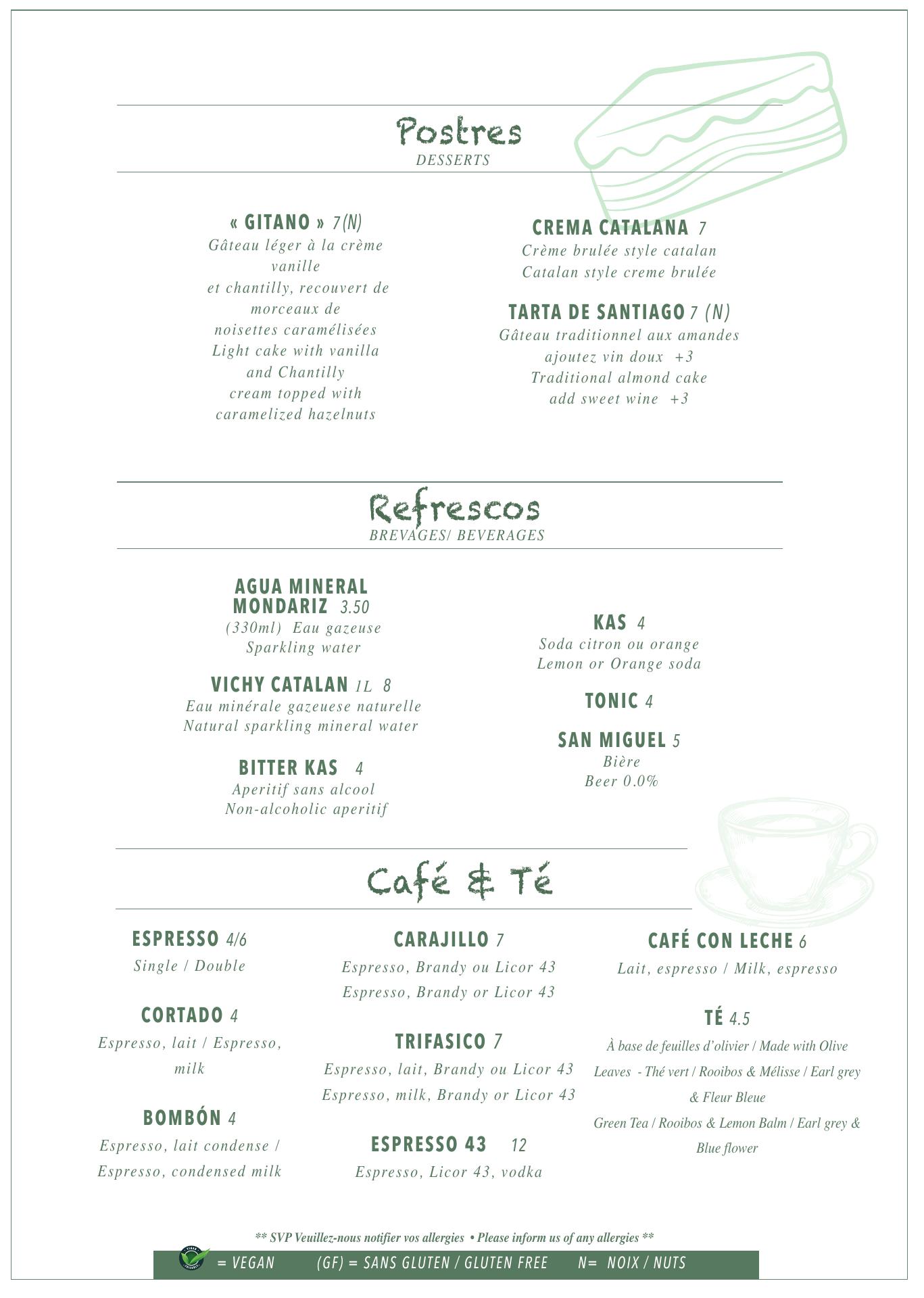 Postres
DESSERTS

« GITANO » 7(N)
Gâteau léger à la crème vanille et chantilly, recouvert de morceaux de noisettes caramélisées
Light cake with vanilla and Chantilly cream topped with caramelized hazelnuts

CREMA CATALANA 7
Crème brulée style catalan
Catalan style creme brulée

TARTA DE SANTIAGO 7 (N)
Gâteau traditionnel aux amandes
ajoutez vin doux +3
Traditional almond cake
add sweet wine +3

Refrescos
BREVAGES/ BEVERAGES

AGUA MINERAL MONDARIZ 3.50
(330ml) Eau gazeuse
Sparkling water

VICHY CATALAN 1L 8
Eau minérale gazeuese naturelle
Natural sparkling mineral water

BITTER KAS 4
Aperitif sans alcool
Non-alcoholic aperitif

KAS 4
Soda citron ou orange
Lemon or Orange soda

TONIC 4

SAN MIGUEL 5
Bière
Beer 0.0%

Café & Té

ESPRESSO 4/6
Single / Double

CORTADO 4
Espresso, lait / Espresso, milk

BOMBÓN 4
Espresso, lait condense / Espresso, condensed milk

CARAJILLO 7
Espresso, Brandy ou Licor 43
Espresso, Brandy or Licor 43

TRIFASICO 7
Espresso, lait, Brandy ou Licor 43
Espresso, milk, Brandy or Licor 43

ESPRESSO 43 12
Espresso, Licor 43, vodka

CAFÉ CON LECHE 6
Lait, espresso / Milk, espresso

TÉ 4.5
À base de feuilles d'olivier / Made with Olive Leaves - Thé vert / Rooibos & Mélisse / Earl grey & Fleur Bleue
Green Tea / Rooibos & Lemon Balm / Earl grey & Blue flower

** SVP Veuillez-nous notifier vos allergies • Please inform us of any allergies **

= VEGAN (GF) = SANS GLUTEN / GLUTEN FREE N= NOIX / NUTS